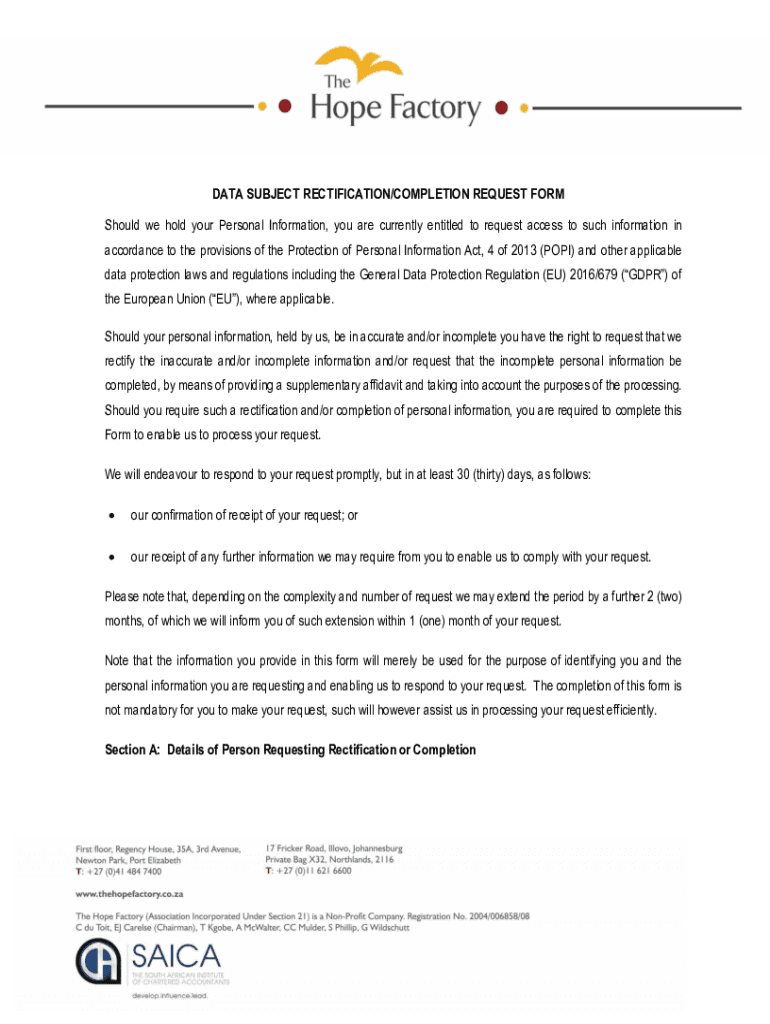 The Hope Factory

DATA SUBJECT RECTIFICATION/COMPLETION REQUEST FORM

Should we hold your Personal Information, you are currently entitled to request access to such information in accordance to the provisions of the Protection of Personal Information Act, 4 of 2013 (POPI) and other applicable data protection laws and regulations including the General Data Protection Regulation (EU) 2016/679 ("GDPR") of the European Union ("EU"), where applicable.

Should your personal information, held by us, be inaccurate and/or incomplete you have the right to request that we rectify the inaccurate and/or incomplete information and/or request that the incomplete personal information be completed, by means of providing a supplementary affidavit and taking into account the purposes of the processing. Should you require such a rectification and/or completion of personal information, you are required to complete this Form to enable us to process your request.

We will endeavour to respond to your request promptly, but in at least 30 (thirty) days, as follows:

• our confirmation of receipt of your request; or

• our receipt of any further information we may require from you to enable us to comply with your request.

Please note that, depending on the complexity and number of request we may extend the period by a further 2 (two) months, of which we will inform you of such extension within 1 (one) month of your request.

Note that the information you provide in this form will merely be used for the purpose of identifying you and the personal information you are requesting and enabling us to respond to your request. The completion of this form is not mandatory for you to make your request, such will however assist us in processing your request efficiently.

Section A: Details of Person Requesting Rectification or Completion

First floor, Regency House, 35A, 3rd Avenue, Newton Park, Port Elizabeth
T: +27 (0)41 484 7400

17 Fricker Road, Illovo, Johannesburg
Private Bag X32, Northlands, 2116
T: +27 (0)11 621 6600

www.thehopefactory.co.za

The Hope Factory (Association Incorporated Under Section 21) is a Non-Profit Company. Registration No. 2004/006858/08
C du Toit, EJ Carelse (Chairman), T Kgobe, A McWalter, CC Mulder, S Phillip, G Wildschutt

SAICA
THE SOUTH AFRICAN INSTITUTE OF CHARTERED ACCOUNTANTS
develop.influence.lead.